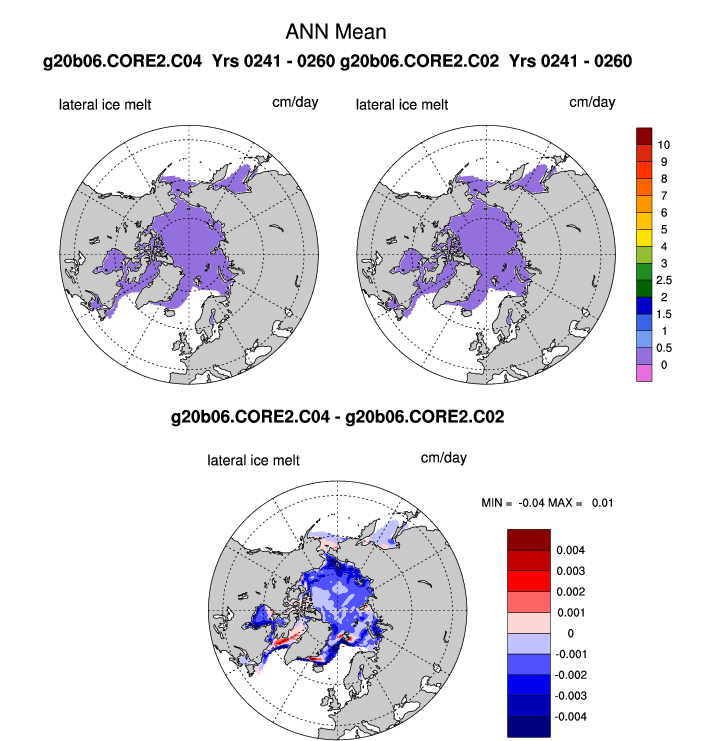 ANN Mean
g20b06.CORE2.C04 Yrs 0241 - 0260 g20b06.CORE2.C02 Yrs 0241 - 0260

lateral ice melt cm/day

lateral ice melt cm/day

10
9
8
7
6
5
4
3
2.5
2
1.5
1
0.5
0

g20b06.CORE2.C04 - g20b06.CORE2.C02

lateral ice melt cm/day

MIN = -0.04 MAX = 0.01

0.004
0.003
0.002
0.001
0
-0.001
-0.002
-0.003
-0.004